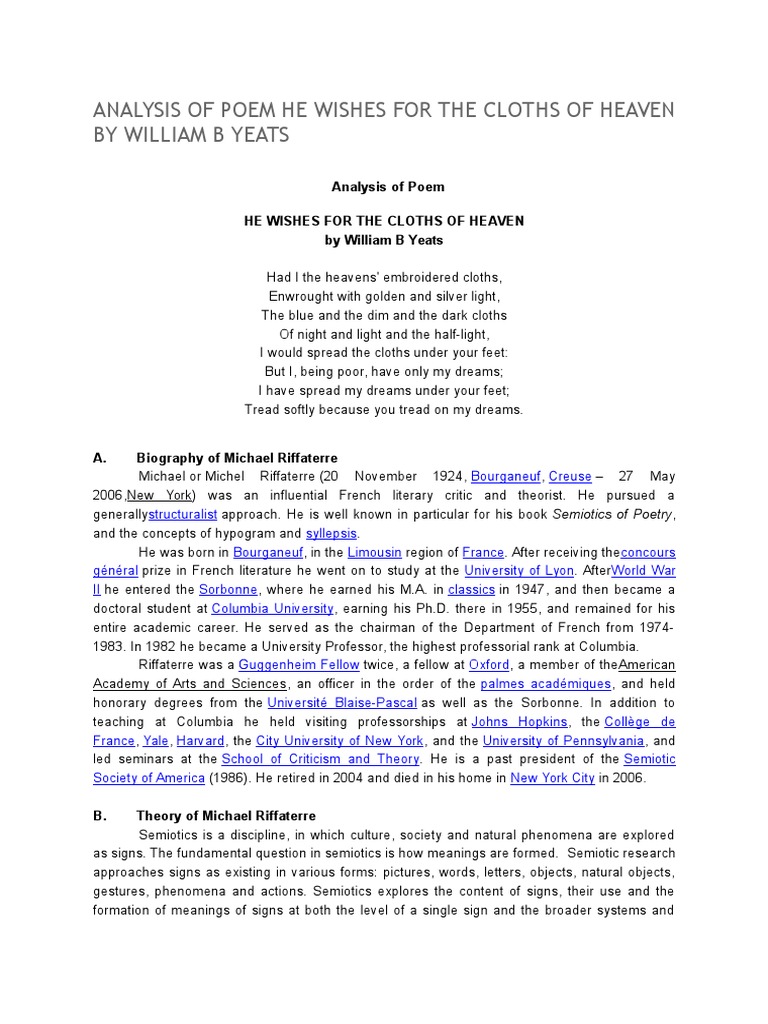 ANALYSIS OF POEM HE WISHES FOR THE CLOTHS OF HEAVEN BY WILLIAM B YEATS

Analysis of Poem

HE WISHES FOR THE CLOTHS OF HEAVEN
by William B Yeats

Had I the heavens' embroidered cloths,
Enwrought with golden and silver light,
The blue and the dim and the dark cloths
Of night and light and the half-light,
I would spread the cloths under your feet:
But I, being poor, have only my dreams;
I have spread my dreams under your feet;
Tread softly because you tread on my dreams.

A. Biography of Michael Riffaterre

Michael or Michel Riffaterre (20 November 1924, Bourganeuf, Creuse – 27 May 2006,New York) was an influential French literary critic and theorist. He pursued a generallystructuralist approach. He is well known in particular for his book Semiotics of Poetry, and the concepts of hypogram and syllepsis.

He was born in Bourganeuf, in the Limousin region of France. After receiving theconcours général prize in French literature he went on to study at the University of Lyon. AfterWorld War II he entered the Sorbonne, where he earned his M.A. in classics in 1947, and then became a doctoral student at Columbia University, earning his Ph.D. there in 1955, and remained for his entire academic career. He served as the chairman of the Department of French from 1974-1983. In 1982 he became a University Professor, the highest professorial rank at Columbia.

Riffaterre was a Guggenheim Fellow twice, a fellow at Oxford, a member of theAmerican Academy of Arts and Sciences, an officer in the order of the palmes académiques, and held honorary degrees from the Université Blaise-Pascal as well as the Sorbonne. In addition to teaching at Columbia he held visiting professorships at Johns Hopkins, the Collège de France, Yale, Harvard, the City University of New York, and the University of Pennsylvania, and led seminars at the School of Criticism and Theory. He is a past president of the Semiotic Society of America (1986). He retired in 2004 and died in his home in New York City in 2006.

B. Theory of Michael Riffaterre

Semiotics is a discipline, in which culture, society and natural phenomena are explored as signs. The fundamental question in semiotics is how meanings are formed. Semiotic research approaches signs as existing in various forms: pictures, words, letters, objects, natural objects, gestures, phenomena and actions. Semiotics explores the content of signs, their use and the formation of meanings of signs at both the level of a single sign and the broader systems and